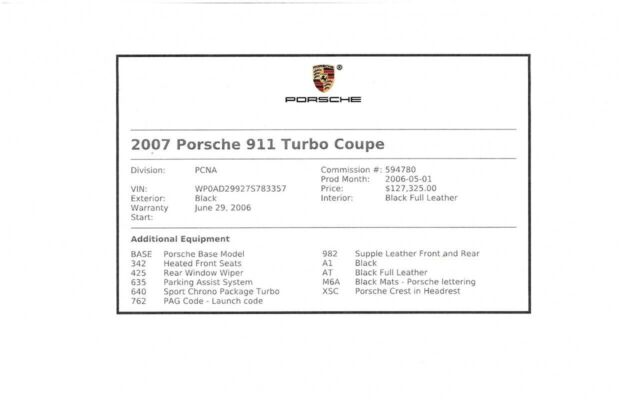 PORSCHE

2007 Porsche 911 Turbo Coupe

Division: PCNA
VIN: WP0AD29927S783357
Exterior: Black
Warranty Start: June 29, 2006

Commission #: 594780
Prod Month: 2006-05-01
Price: $127,325.00
Interior: Black Full Leather

Additional Equipment

BASE Porsche Base Model
342 Heated Front Seats
425 Rear Window Wiper
635 Parking Assist System
640 Sport Chrono Package Turbo
762 PAG Code - Launch code

982 Supple Leather Front and Rear
A1 Black
AT Black Full Leather
M6A Black Mats - Porsche lettering
XSC Porsche Crest in Headrest